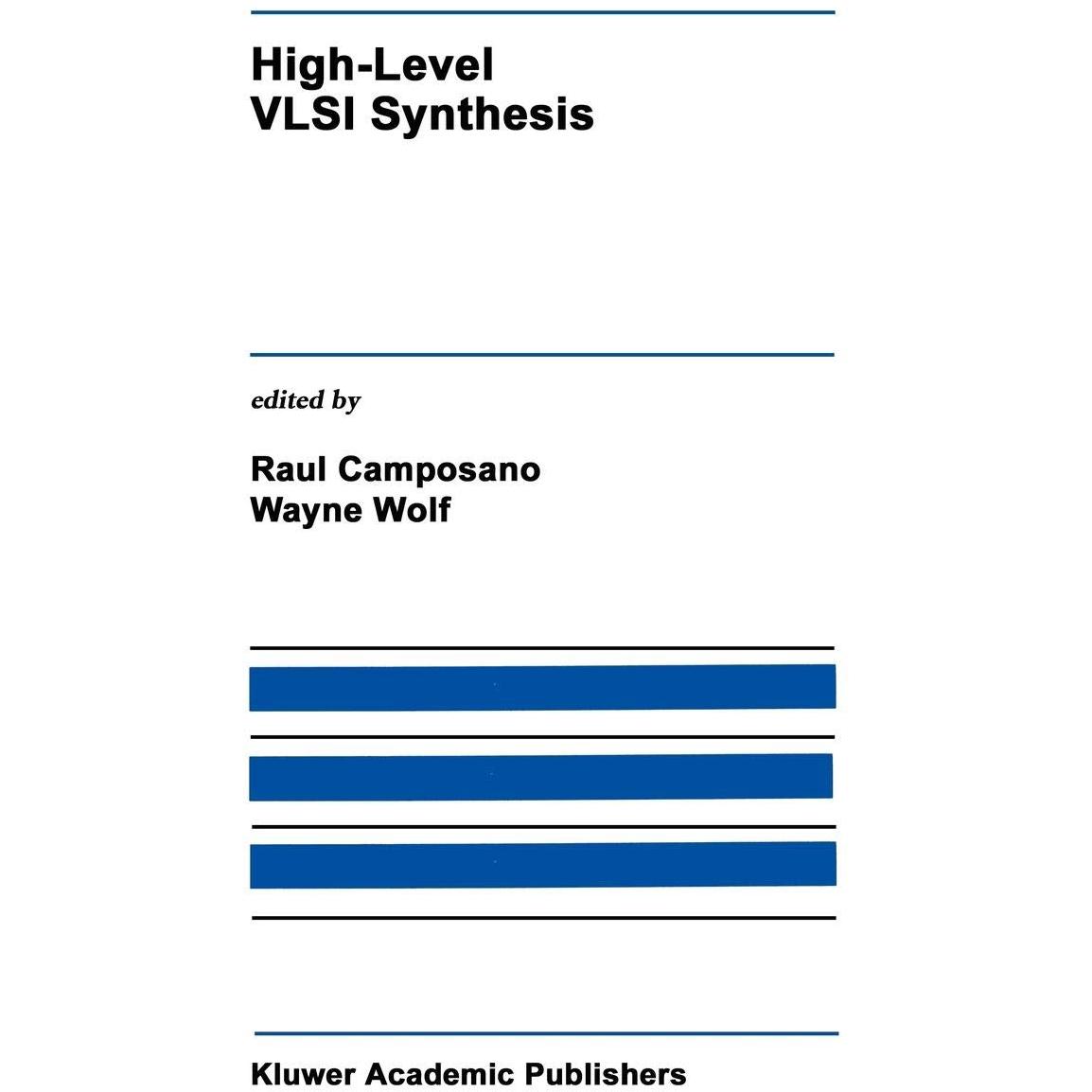 High-Level
VLSI Synthesis

edited by

Raul Camposano
Wayne Wolf

Kluwer Academic Publishers